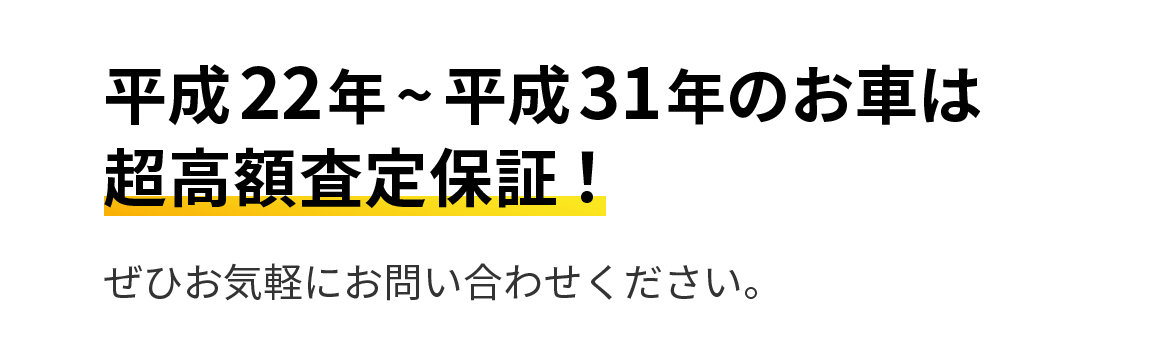 平成22年～平成31年のお車は
超高額査定保証！

ぜひお気軽にお問い合わせください。